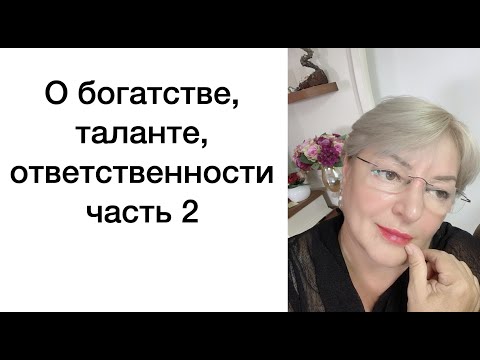 О богатстве, таланте, ответственности часть 2